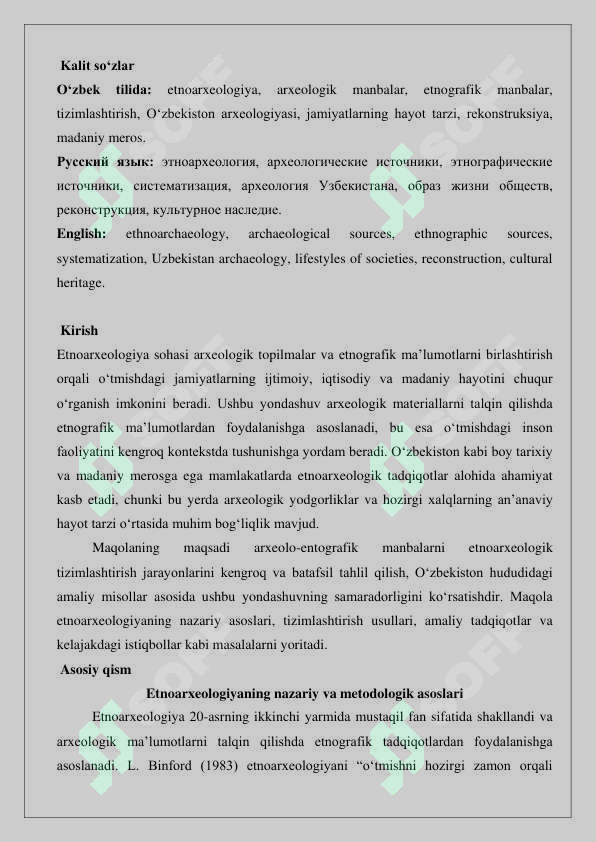 Kalit so‘zlar
O‘zbek tilida: etnoarxeologiya, arxeologik manbalar, etnografik manbalar, tizimlashtirish, O‘zbekiston arxeologiyasi, jamiyatlarning hayot tarzi, rekonstruksiya, madaniy meros.
Русский язык: этноархеология, археологические источники, этнографические источники, систематизация, археология Узбекистана, образ жизни обществ, реконструкция, культурное наследие.
English: ethnoarchaeology, archaeological sources, ethnographic sources, systematization, Uzbekistan archaeology, lifestyles of societies, reconstruction, cultural heritage.

Kirish
Etnoarxeologiya sohasi arxeologik topilmalar va etnografik ma’lumotlarni birlashtirish orqali o‘tmishdagi jamiyatlarning ijtimoiy, iqtisodiy va madaniy hayotini chuqur o‘rganish imkonini beradi. Ushbu yondashuv arxeologik materiallarni talqin qilishda etnografik ma’lumotlardan foydalanishga asoslanadi, bu esa o‘tmishdagi inson faoliyatini kengroq kontekstda tushunishga yordam beradi. O‘zbekiston kabi boy tarixiy va madaniy merosga ega mamlakatlarda etnoarxeologik tadqiqotlar alohida ahamiyat kasb etadi, chunki bu yerda arxeologik yodgorliklar va hozirgi xalqlarning an’anaviy hayot tarzi o‘rtasida muhim bog‘liqlik mavjud.
Maqolaning maqsadi arxeolo-entografik manbalarni etnoarxeologik tizimlashtirish jarayonlarini kengroq va batafsil tahlil qilish, O‘zbekiston hududidagi amaliy misollar asosida ushbu yondashuvning samaradorligini ko‘rsatishdir. Maqola etnoarxeologiyaning nazariy asoslari, tizimlashtirish usullari, amaliy tadqiqotlar va kelajakdagi istiqbollar kabi masalalarni yoritadi.
Asosiy qism
Etnoarxeologiyaning nazariy va metodologik asoslari
Etnoarxeologiya 20-asrning ikkinchi yarmida mustaqil fan sifatida shakllandi va arxeologik ma’lumotlarni talqin qilishda etnografik tadqiqotlardan foydalanishga asoslanadi. L. Binford (1983) etnoarxeologiyani “o‘tmishni hozirgi zamon orqali